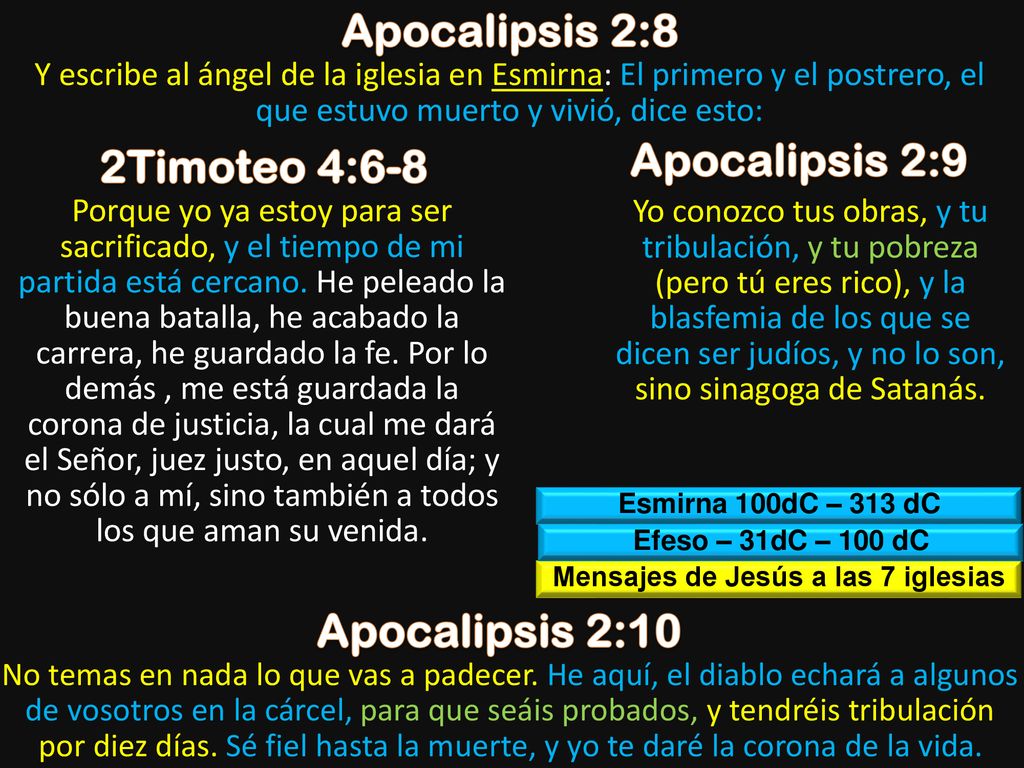 Apocalipsis 2:8
Y escribe al ángel de la iglesia en Esmirna: El primero y el postrero, el que estuvo muerto y vivió, dice esto:

2Timoteo 4:6-8
Porque yo ya estoy para ser sacrificado, y el tiempo de mi partida está cercano. He peleado la buena batalla, he acabado la carrera, he guardado la fe. Por lo demás , me está guardada la corona de justicia, la cual me dará el Señor, juez justo, en aquel día; y no sólo a mí, sino también a todos los que aman su venida.

Apocalipsis 2:9
Yo conozco tus obras, y tu tribulación, y tu pobreza (pero tú eres rico), y la blasfemia de los que se dicen ser judíos, y no lo son, sino sinagoga de Satanás.

Esmirna 100dC – 313 dC
Efeso – 31dC – 100 dC
Mensajes de Jesús a las 7 iglesias

Apocalipsis 2:10
No temas en nada lo que vas a padecer. He aquí, el diablo echará a algunos de vosotros en la cárcel, para que seáis probados, y tendréis tribulación por diez días. Sé fiel hasta la muerte, y yo te daré la corona de la vida.